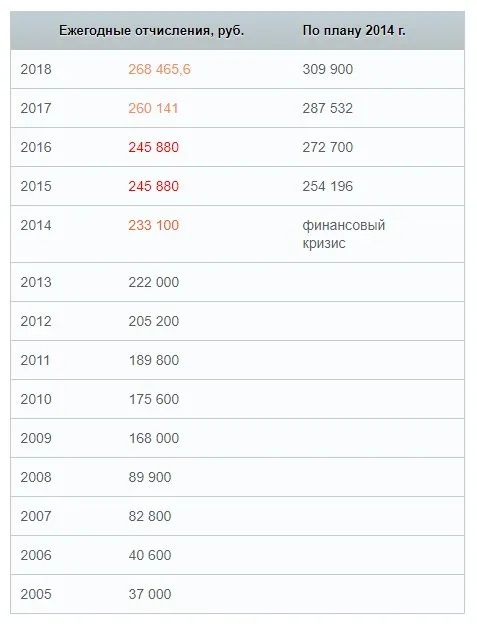 | | Ежегодные отчисления, руб. | По плану 2014 г. |
|---|---|---|
| 2018 | 268 465,6 | 309 900 |
| 2017 | 260 141 | 287 532 |
| 2016 | 245 880 | 272 700 |
| 2015 | 245 880 | 254 196 |
| 2014 | 233 100 | финансовый кризис |
| 2013 | 222 000 | |
| 2012 | 205 200 | |
| 2011 | 189 800 | |
| 2010 | 175 600 | |
| 2009 | 168 000 | |
| 2008 | 89 900 | |
| 2007 | 82 800 | |
| 2006 | 40 600 | |
| 2005 | 37 000 | |